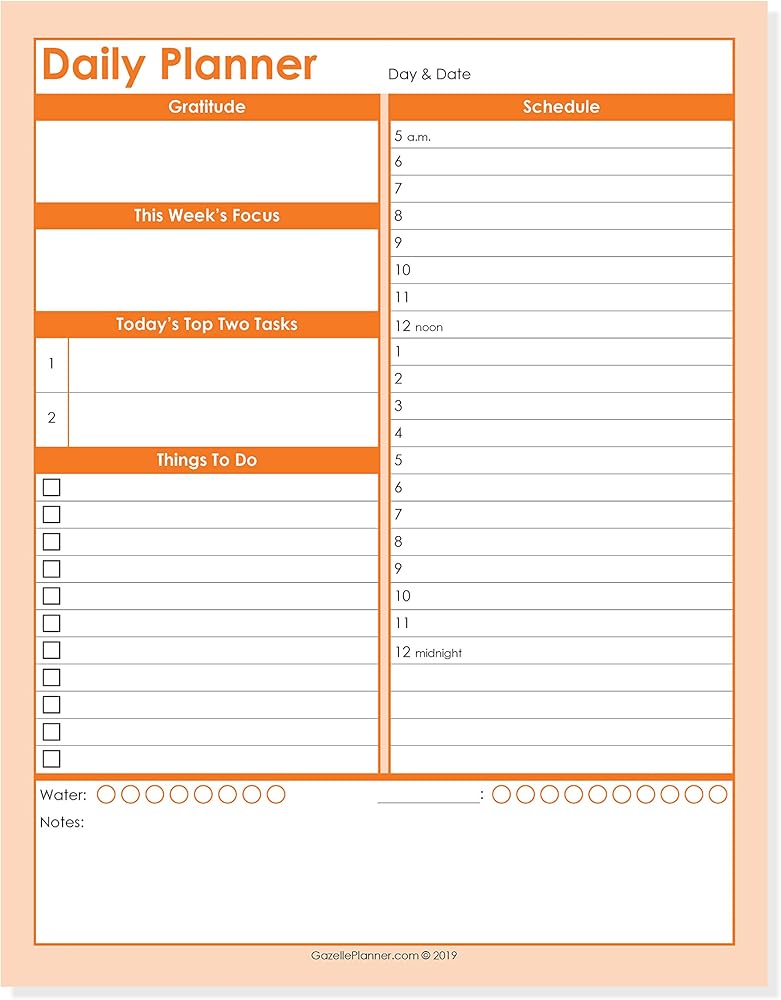 Daily Planner Day & Date

Gratitude

This Week's Focus

Today's Top Two Tasks

1

2

Things To Do

Schedule

5 a.m.
6
7
8
9
10
11
12 noon
1
2
3
4
5
6
7
8
9
10
11
12 midnight

Water:

:

Notes:

GazellePlanner.com © 2019